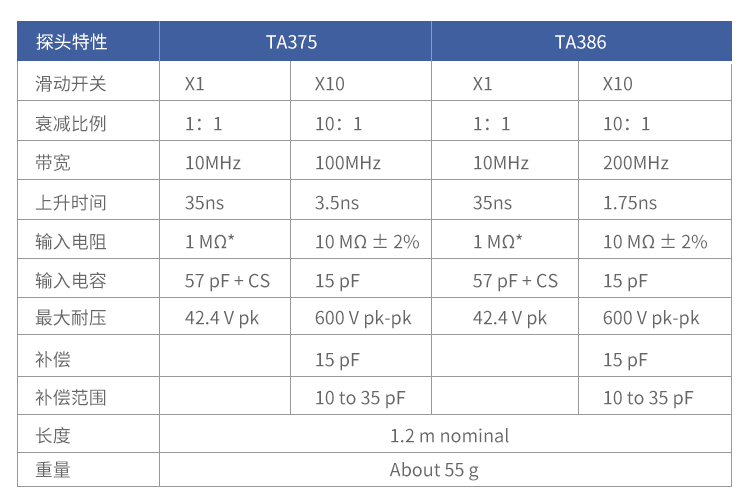 | 探头特性 | TA375 | | TA386 | |
|---|---|---|---|---|
| 滑动开关 | X1 | X10 | X1 | X10 |
| 衰减比例 | 1：1 | 10：1 | 1：1 | 10：1 |
| 带宽 | 10MHz | 100MHz | 10MHz | 200MHz |
| 上升时间 | 35ns | 3.5ns | 35ns | 1.75ns |
| 输入电阻 | 1 MΩ* | 10 MΩ ± 2% | 1 MΩ* | 10 MΩ ± 2% |
| 输入电容 | 57 pF + CS | 15 pF | 57 pF + CS | 15 pF |
| 最大耐压 | 42.4 V pk | 600 V pk-pk | 42.4 V pk | 600 V pk-pk |
| 补偿 | | 15 pF | | 15 pF |
| 补偿范围 | | 10 to 35 pF | | 10 to 35 pF |
| 长度 | 1.2 m nominal | | | |
| 重量 | About 55 g | | | |